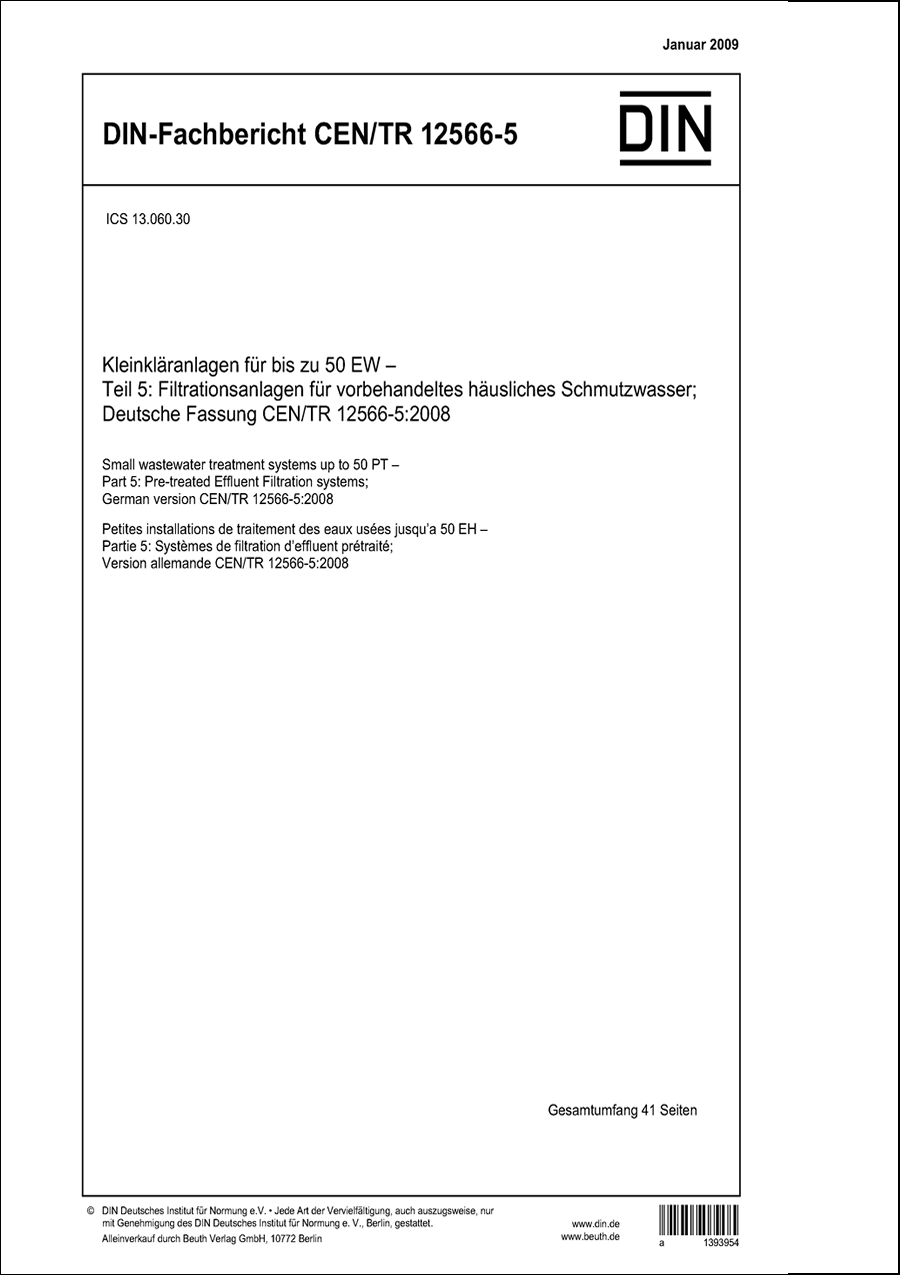 Januar 2009

DIN-Fachbericht CEN/TR 12566-5

DIN

ICS 13.060.30

Kleinkläranlagen für bis zu 50 EW –
Teil 5: Filtrationsanlagen für vorbehandeltes häusliches Schmutzwasser;
Deutsche Fassung CEN/TR 12566-5:2008

Small wastewater treatment systems up to 50 PT –
Part 5: Pre-treated Effluent Filtration systems;
German version CEN/TR 12566-5:2008

Petites installations de traitement des eaux usées jusqu'a 50 EH –
Partie 5: Systèmes de filtration d'effluent prétraité;
Version allemande CEN/TR 12566-5:2008

Gesamtumfang 41 Seiten

© DIN Deutsches Institut für Normung e.V. • Jede Art der Vervielfältigung, auch auszugsweise, nur mit Genehmigung des DIN Deutsches Institut für Normung e. V., Berlin, gestattet.
Alleinverkauf durch Beuth Verlag GmbH, 10772 Berlin

www.din.de
www.beuth.de

a 1393954